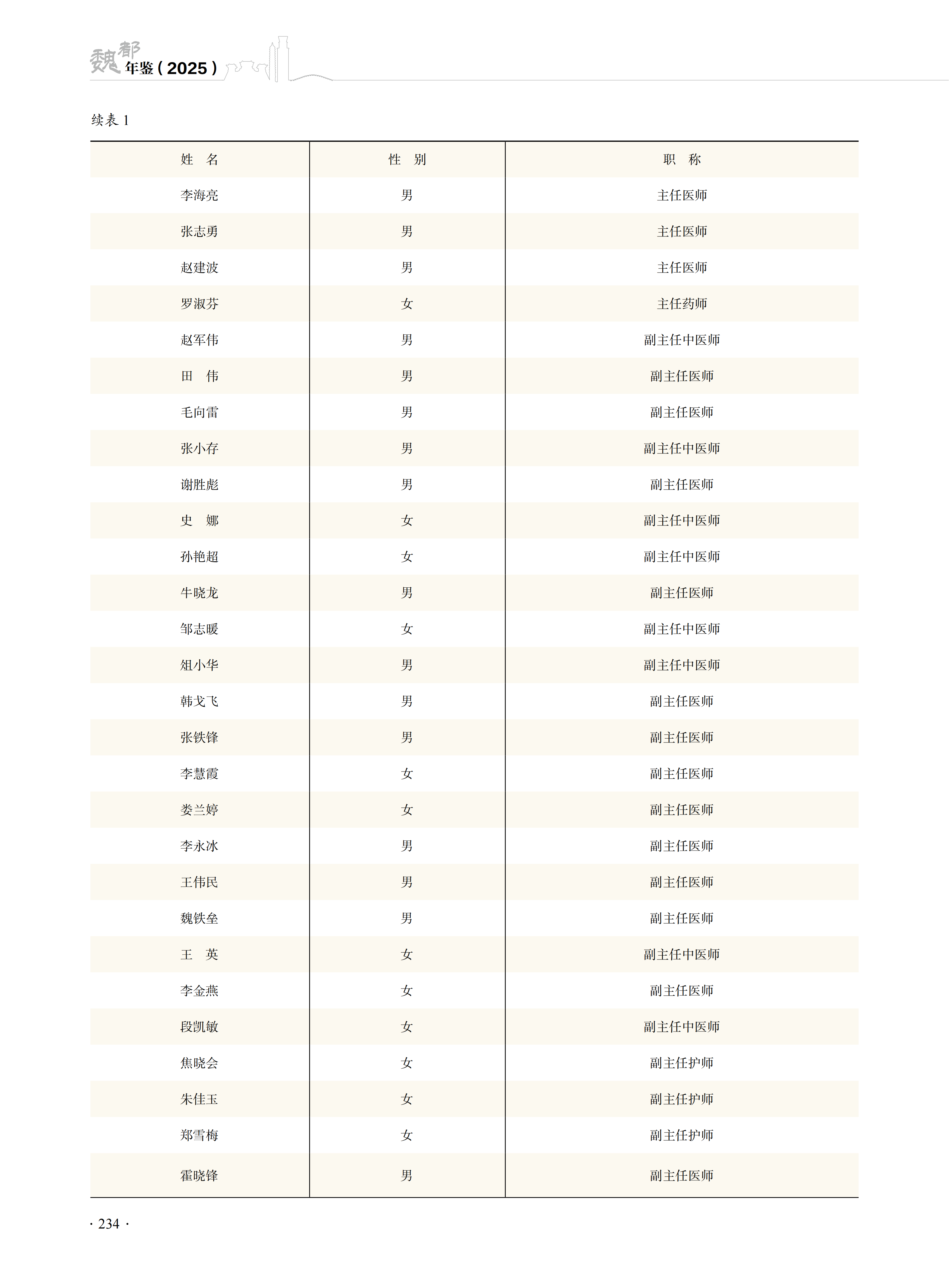 魏都年鉴（2025）

续表 1

| 姓　名 | 性　别 | 职　称 |
|---|---|---|
| 李海亮 | 男 | 主任医师 |
| 张志勇 | 男 | 主任医师 |
| 赵建波 | 男 | 主任医师 |
| 罗淑芬 | 女 | 主任药师 |
| 赵军伟 | 男 | 副主任中医师 |
| 田　伟 | 男 | 副主任医师 |
| 毛向雷 | 男 | 副主任医师 |
| 张小存 | 男 | 副主任中医师 |
| 谢胜彪 | 男 | 副主任医师 |
| 史　娜 | 女 | 副主任中医师 |
| 孙艳超 | 女 | 副主任中医师 |
| 牛晓龙 | 男 | 副主任医师 |
| 邹志暖 | 女 | 副主任中医师 |
| 俎小华 | 男 | 副主任中医师 |
| 韩戈飞 | 男 | 副主任医师 |
| 张铁锋 | 男 | 副主任医师 |
| 李慧霞 | 女 | 副主任医师 |
| 娄兰婷 | 女 | 副主任医师 |
| 李永冰 | 男 | 副主任医师 |
| 王伟民 | 男 | 副主任医师 |
| 魏铁垒 | 男 | 副主任医师 |
| 王　英 | 女 | 副主任中医师 |
| 李金燕 | 女 | 副主任医师 |
| 段凯敏 | 女 | 副主任中医师 |
| 焦晓会 | 女 | 副主任护师 |
| 朱佳玉 | 女 | 副主任护师 |
| 郑雪梅 | 女 | 副主任护师 |
| 霍晓锋 | 男 | 副主任医师 |

· 234 ·